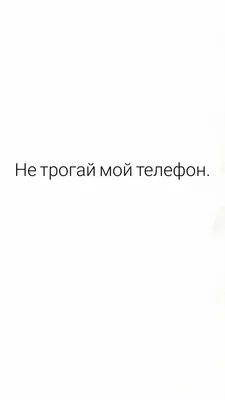 Не трогай мой телефон.